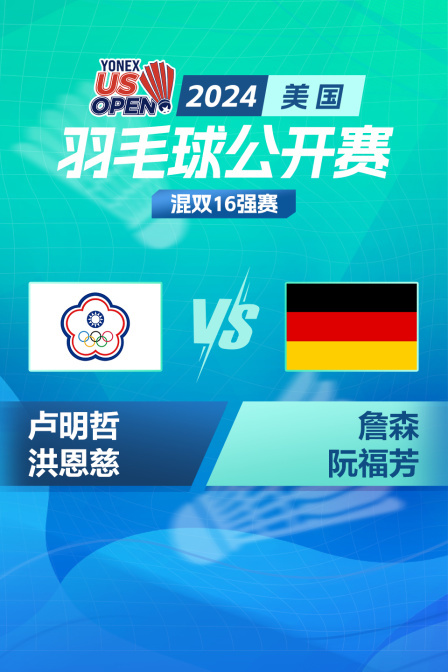 YONEX US OPEN 2024 美国
羽毛球公开赛
混双16强赛

VS

卢明哲
洪恩慈

詹森
阮福芳